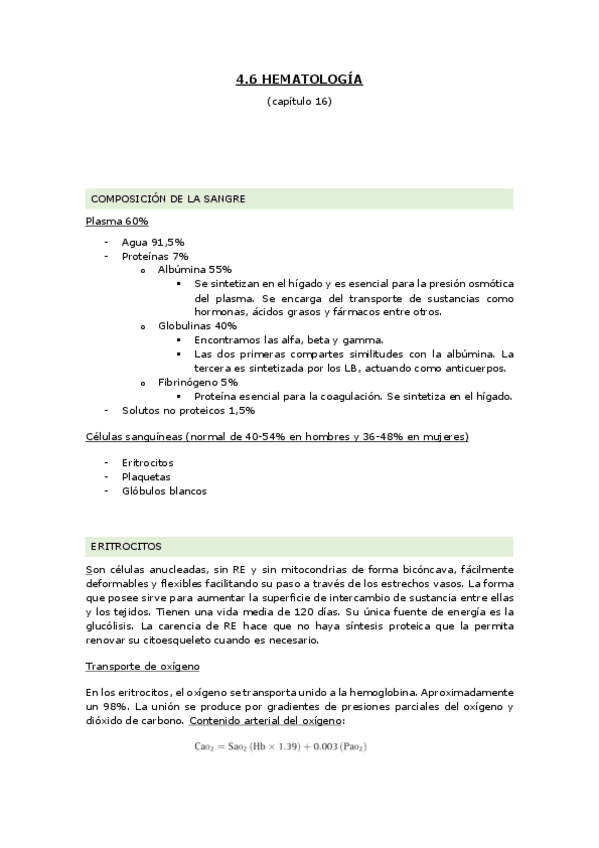 4.6 HEMATOLOGÍA

(capítulo 16)

COMPOSICIÓN DE LA SANGRE

Plasma 60%

- Agua 91,5%
- Proteínas 7%
  o Albúmina 55%
    ▪ Se sintetizan en el hígado y es esencial para la presión osmótica del plasma. Se encarga del transporte de sustancias como hormonas, ácidos grasos y fármacos entre otros.
  o Globulinas 40%
    ▪ Encontramos las alfa, beta y gamma.
    ▪ Las dos primeras compartes similitudes con la albúmina. La tercera es sintetizada por los LB, actuando como anticuerpos.
  o Fibrinógeno 5%
    ▪ Proteína esencial para la coagulación. Se sintetiza en el hígado.
- Solutos no proteicos 1,5%

Células sanguíneas (normal de 40-54% en hombres y 36-48% en mujeres)

- Eritrocitos
- Plaquetas
- Glóbulos blancos

ERITROCITOS

Son células anucleadas, sin RE y sin mitocondrias de forma bicóncava, fácilmente deformables y flexibles facilitando su paso a través de los estrechos vasos. La forma que posee sirve para aumentar la superficie de intercambio de sustancia entre ellas y los tejidos. Tienen una vida media de 120 días. Su única fuente de energía es la glucólisis. La carencia de RE hace que no haya síntesis proteica que la permita renovar su citoesqueleto cuando es necesario.

Transporte de oxígeno

En los eritrocitos, el oxígeno se transporta unido a la hemoglobina. Aproximadamente un 98%. La unión se produce por gradientes de presiones parciales del oxígeno y dióxido de carbono. Contenido arterial del oxígeno:

$Cao_2 = Sao_2 (Hb \times 1.39) + 0.003 (Pao_2)$